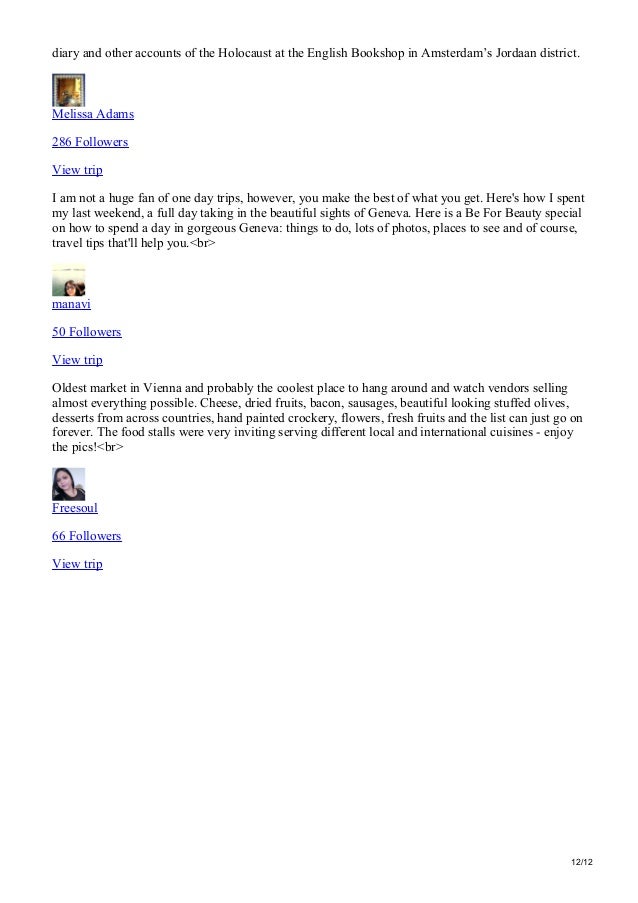 diary and other accounts of the Holocaust at the English Bookshop in Amsterdam's Jordaan district.

Melissa Adams

286 Followers

View trip

I am not a huge fan of one day trips, however, you make the best of what you get. Here's how I spent my last weekend, a full day taking in the beautiful sights of Geneva. Here is a Be For Beauty special on how to spend a day in gorgeous Geneva: things to do, lots of photos, places to see and of course, travel tips that'll help you.<br>

manavi

50 Followers

View trip

Oldest market in Vienna and probably the coolest place to hang around and watch vendors selling almost everything possible. Cheese, dried fruits, bacon, sausages, beautiful looking stuffed olives, desserts from across countries, hand painted crockery, flowers, fresh fruits and the list can just go on forever. The food stalls were very inviting serving different local and international cuisines - enjoy the pics!<br>

Freesoul

66 Followers

View trip

12/12